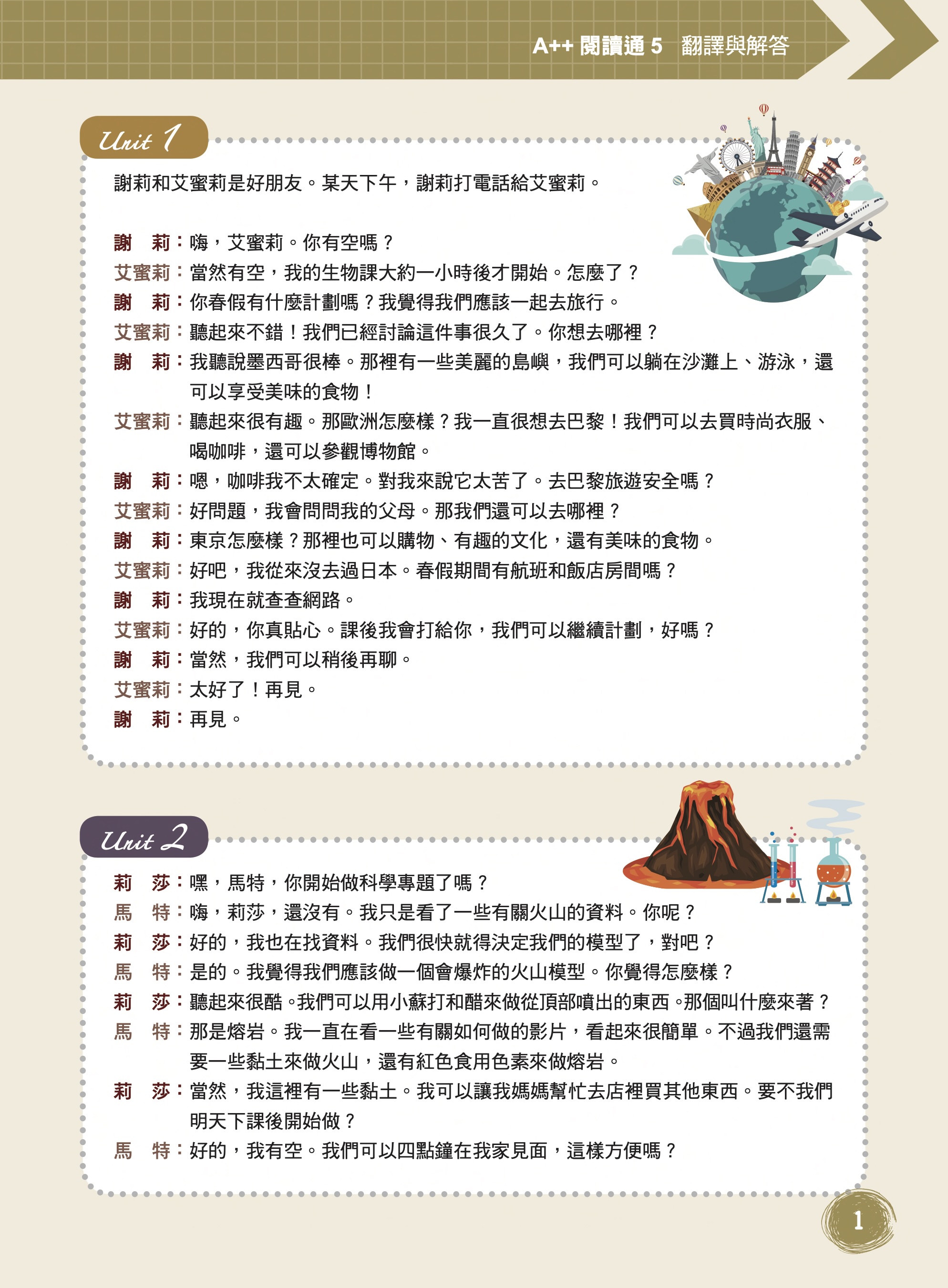 A++ 閱讀通 5　翻譯與解答

Unit 1

謝莉和艾蜜莉是好朋友。某天下午，謝莉打電話給艾蜜莉。

謝　莉：嗨，艾蜜莉。你有空嗎？
艾蜜莉：當然有空，我的生物課大約一小時後才開始。怎麼了？
謝　莉：你春假有什麼計劃嗎？我覺得我們應該一起去旅行。
艾蜜莉：聽起來不錯！我們已經討論這件事很久了。你想去哪裡？
謝　莉：我聽說墨西哥很棒。那裡有一些美麗的島嶼，我們可以躺在沙灘上、游泳，還可以享受美味的食物！
艾蜜莉：聽起來很有趣。那歐洲怎麼樣？我一直很想去巴黎！我們可以去買時尚衣服、喝咖啡，還可以參觀博物館。
謝　莉：嗯，咖啡我不太確定。對我來說它太苦了。去巴黎旅遊安全嗎？
艾蜜莉：好問題，我會問問我的父母。那我們還可以去哪裡？
謝　莉：東京怎麼樣？那裡也可以購物、有趣的文化，還有美味的食物。
艾蜜莉：好吧，我從來沒去過日本。春假期間有航班和飯店房間嗎？
謝　莉：我現在就查查網路。
艾蜜莉：好的，你真貼心。課後我會打給你，我們可以繼續計劃，好嗎？
謝　莉：當然，我們可以稍後再聊。
艾蜜莉：太好了！再見。
謝　莉：再見。

Unit 2

莉　莎：嘿，馬特，你開始做科學專題了嗎？
馬　特：嗨，莉莎，還沒有。我只是看了一些有關火山的資料。你呢？
莉　莎：好的，我也在找資料。我們很快就得決定我們的模型了，對吧？
馬　特：是的。我覺得我們應該做一個會爆炸的火山模型。你覺得怎麼樣？
莉　莎：聽起來很酷。我們可以用小蘇打和醋來做從頂部噴出的東西。那個叫什麼來著？
馬　特：那是熔岩。我一直在看一些有關如何做的影片，看起來很簡單。不過我們還需要一些黏土來做火山，還有紅色食用色素來做熔岩。
莉　莎：當然，我這裡有一些黏土。我可以讓我媽媽幫忙去店裡買其他東西。要不我們明天下課後開始做？
馬　特：好的，我有空。我們可以四點鐘在我家見面，這樣方便嗎？

1